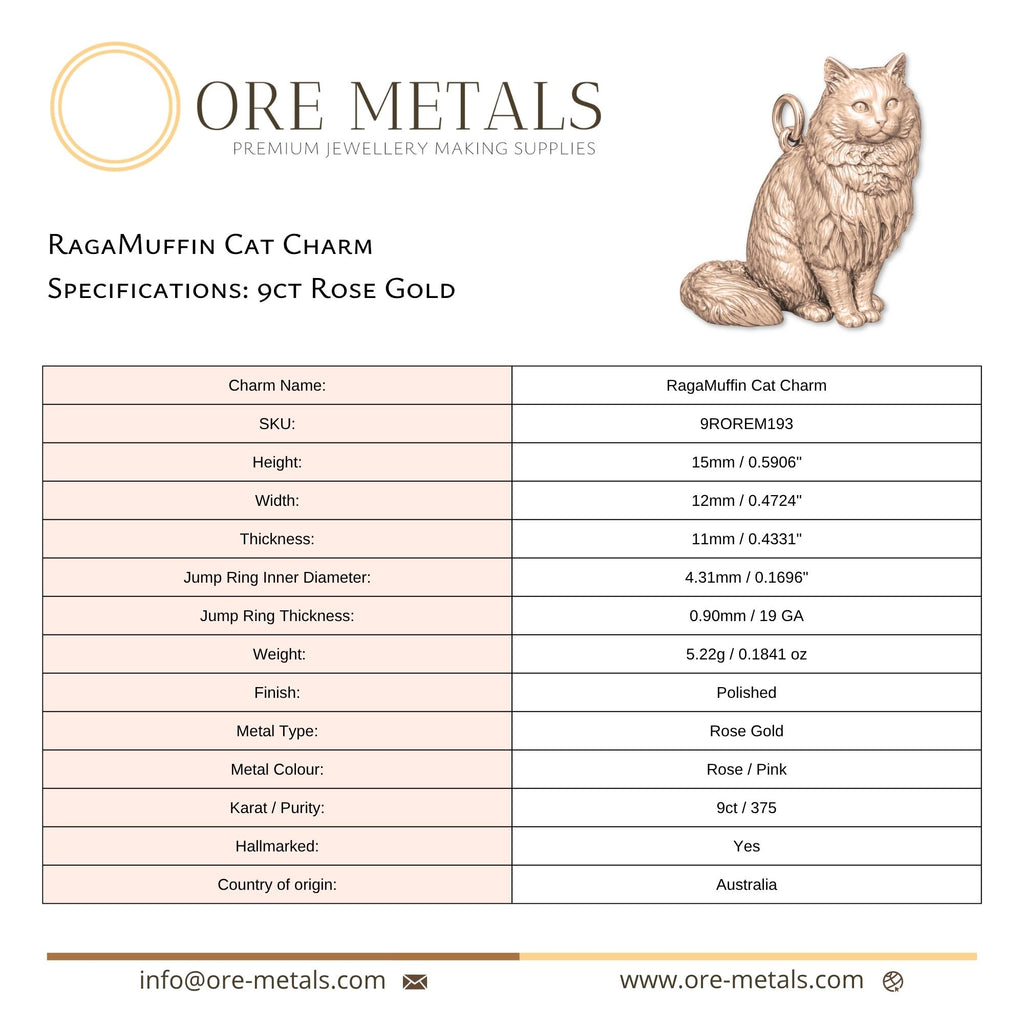 ORE METALS
PREMIUM JEWELLERY MAKING SUPPLIES

RagaMuffin Cat Charm
Specifications: 9ct Rose Gold

| Charm Name: | RagaMuffin Cat Charm |
|---|---|
| SKU: | 9ROREM193 |
| Height: | 15mm / 0.5906" |
| Width: | 12mm / 0.4724" |
| Thickness: | 11mm / 0.4331" |
| Jump Ring Inner Diameter: | 4.31mm / 0.1696" |
| Jump Ring Thickness: | 0.90mm / 19 GA |
| Weight: | 5.22g / 0.1841 oz |
| Finish: | Polished |
| Metal Type: | Rose Gold |
| Metal Colour: | Rose / Pink |
| Karat / Purity: | 9ct / 375 |
| Hallmarked: | Yes |
| Country of origin: | Australia |

info@ore-metals.com www.ore-metals.com